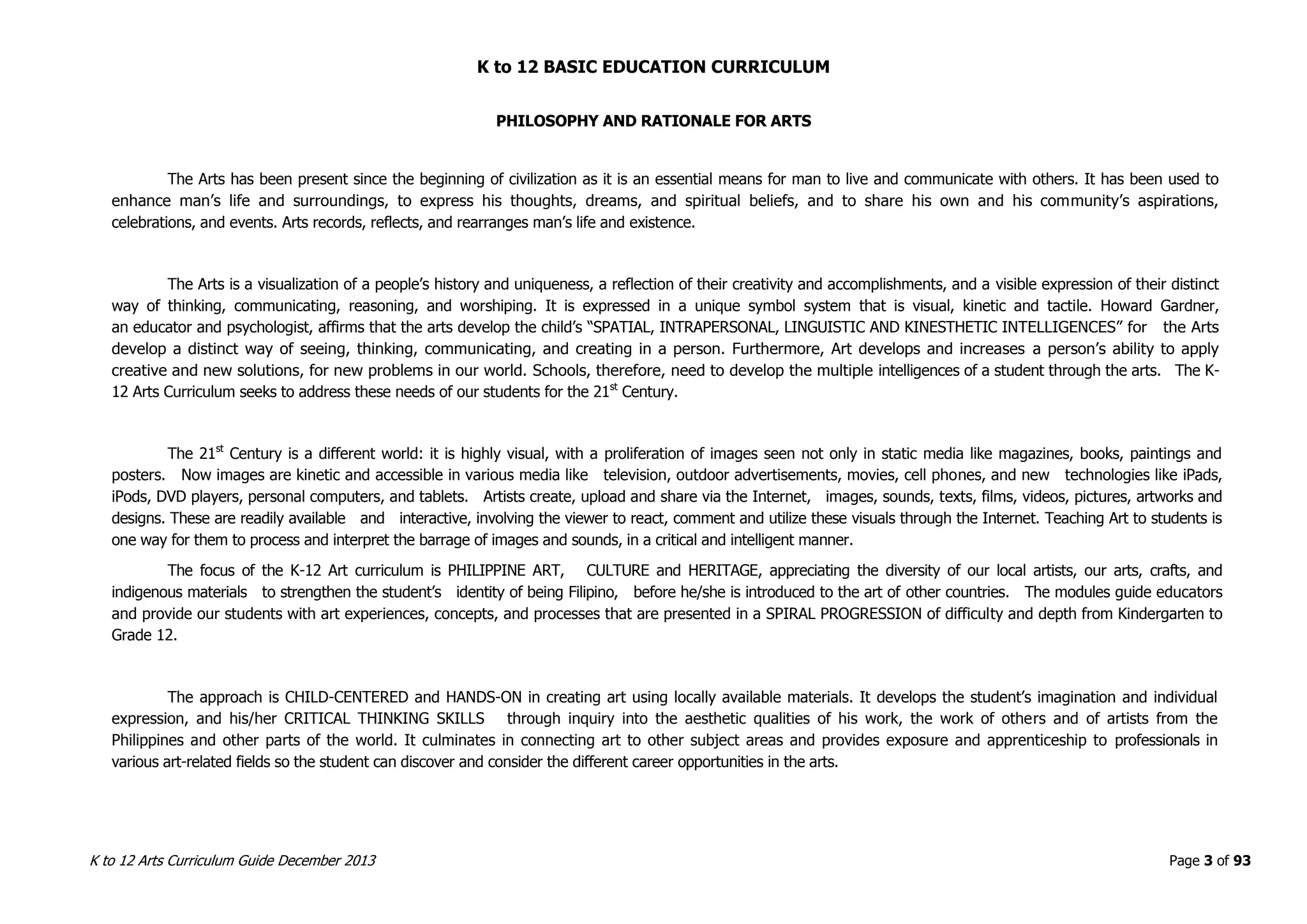 K to 12 BASIC EDUCATION CURRICULUM

PHILOSOPHY AND RATIONALE FOR ARTS

The Arts has been present since the beginning of civilization as it is an essential means for man to live and communicate with others. It has been used to enhance man's life and surroundings, to express his thoughts, dreams, and spiritual beliefs, and to share his own and his community's aspirations, celebrations, and events. Arts records, reflects, and rearranges man's life and existence.

The Arts is a visualization of a people's history and uniqueness, a reflection of their creativity and accomplishments, and a visible expression of their distinct way of thinking, communicating, reasoning, and worshiping. It is expressed in a unique symbol system that is visual, kinetic and tactile. Howard Gardner, an educator and psychologist, affirms that the arts develop the child's "SPATIAL, INTRAPERSONAL, LINGUISTIC AND KINESTHETIC INTELLIGENCES" for the Arts develop a distinct way of seeing, thinking, communicating, and creating in a person. Furthermore, Art develops and increases a person's ability to apply creative and new solutions, for new problems in our world. Schools, therefore, need to develop the multiple intelligences of a student through the arts. The K-12 Arts Curriculum seeks to address these needs of our students for the 21$^{st}$ Century.

The 21$^{st}$ Century is a different world: it is highly visual, with a proliferation of images seen not only in static media like magazines, books, paintings and posters. Now images are kinetic and accessible in various media like television, outdoor advertisements, movies, cell phones, and new technologies like iPads, iPods, DVD players, personal computers, and tablets. Artists create, upload and share via the Internet, images, sounds, texts, films, videos, pictures, artworks and designs. These are readily available and interactive, involving the viewer to react, comment and utilize these visuals through the Internet. Teaching Art to students is one way for them to process and interpret the barrage of images and sounds, in a critical and intelligent manner.

The focus of the K-12 Art curriculum is PHILIPPINE ART, CULTURE and HERITAGE, appreciating the diversity of our local artists, our arts, crafts, and indigenous materials to strengthen the student's identity of being Filipino, before he/she is introduced to the art of other countries. The modules guide educators and provide our students with art experiences, concepts, and processes that are presented in a SPIRAL PROGRESSION of difficulty and depth from Kindergarten to Grade 12.

The approach is CHILD-CENTERED and HANDS-ON in creating art using locally available materials. It develops the student's imagination and individual expression, and his/her CRITICAL THINKING SKILLS through inquiry into the aesthetic qualities of his work, the work of others and of artists from the Philippines and other parts of the world. It culminates in connecting art to other subject areas and provides exposure and apprenticeship to professionals in various art-related fields so the student can discover and consider the different career opportunities in the arts.

K to 12 Arts Curriculum Guide December 2013

Page 3 of 93